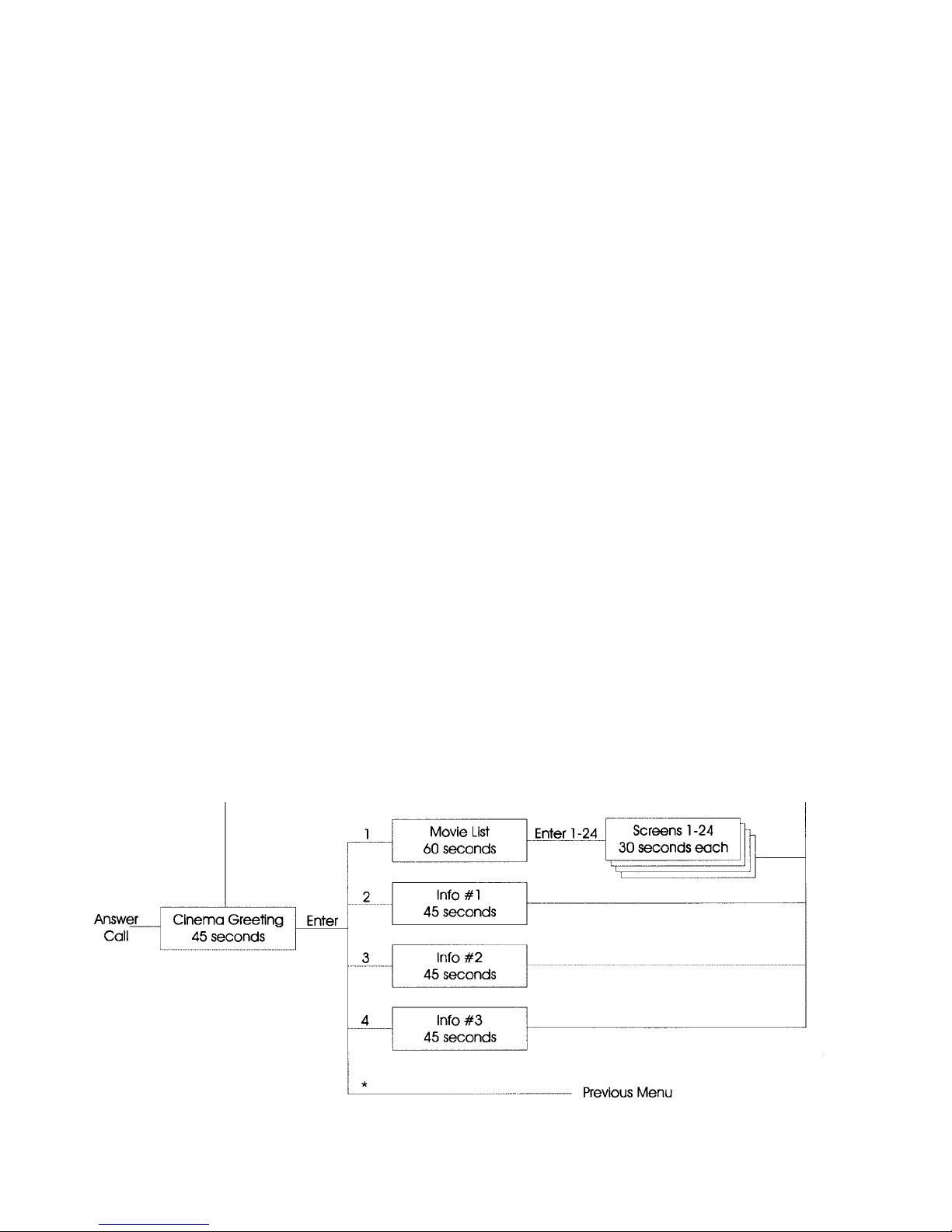 Answer Call

Cinema Greeting
45 seconds

Enter

1

Movie List
60 seconds

Enter 1-24

Screens 1-24
30 seconds each

2

Info #1
45 seconds

3

Info #2
45 seconds

4

Info #3
45 seconds

*

Previous Menu